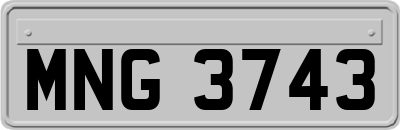 MNG 3743